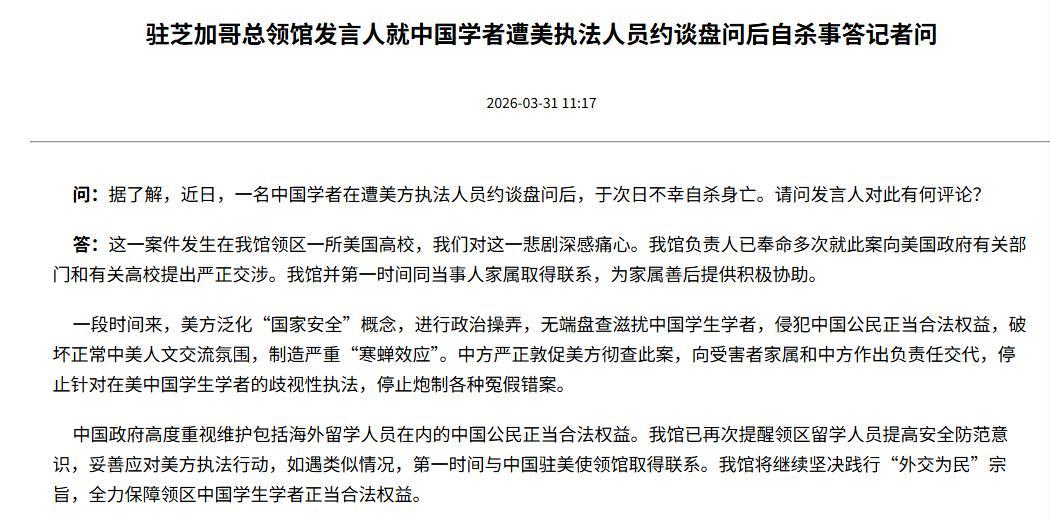 驻芝加哥总领馆发言人就中国学者遭美执法人员约谈盘问后自杀事答记者问

2026-03-31 11:17

问：据了解，近日，一名中国学者在遭美方执法人员约谈盘问后，于次日不幸自杀身亡。请问发言人对此有何评论？

答：这一案件发生在我馆领区一所美国高校，我们对这一悲剧深感痛心。我馆负责人已奉命多次就此案向美国政府有关部门和有关高校提出严正交涉。我馆并第一时间同当事人家属取得联系，为家属善后提供积极协助。

一段时间来，美方泛化“国家安全”概念，进行政治操弄，无端盘查滋扰中国学生学者，侵犯中国公民正当合法权益，破坏正常中美人文交流氛围，制造严重“寒蝉效应”。中方严正敦促美方彻查此案，向受害者家属和中方作出负责任交代，停止针对在美中国学生学者的歧视性执法，停止炮制各种冤假错案。

中国政府高度重视维护包括海外留学人员在内的中国公民正当合法权益。我馆已再次提醒领区留学人员提高安全防范意识，妥善应对美方执法行动，如遇类似情况，第一时间与中国驻美使领馆取得联系。我馆将继续坚决践行“外交为民”宗旨，全力保障领区中国学生学者正当合法权益。